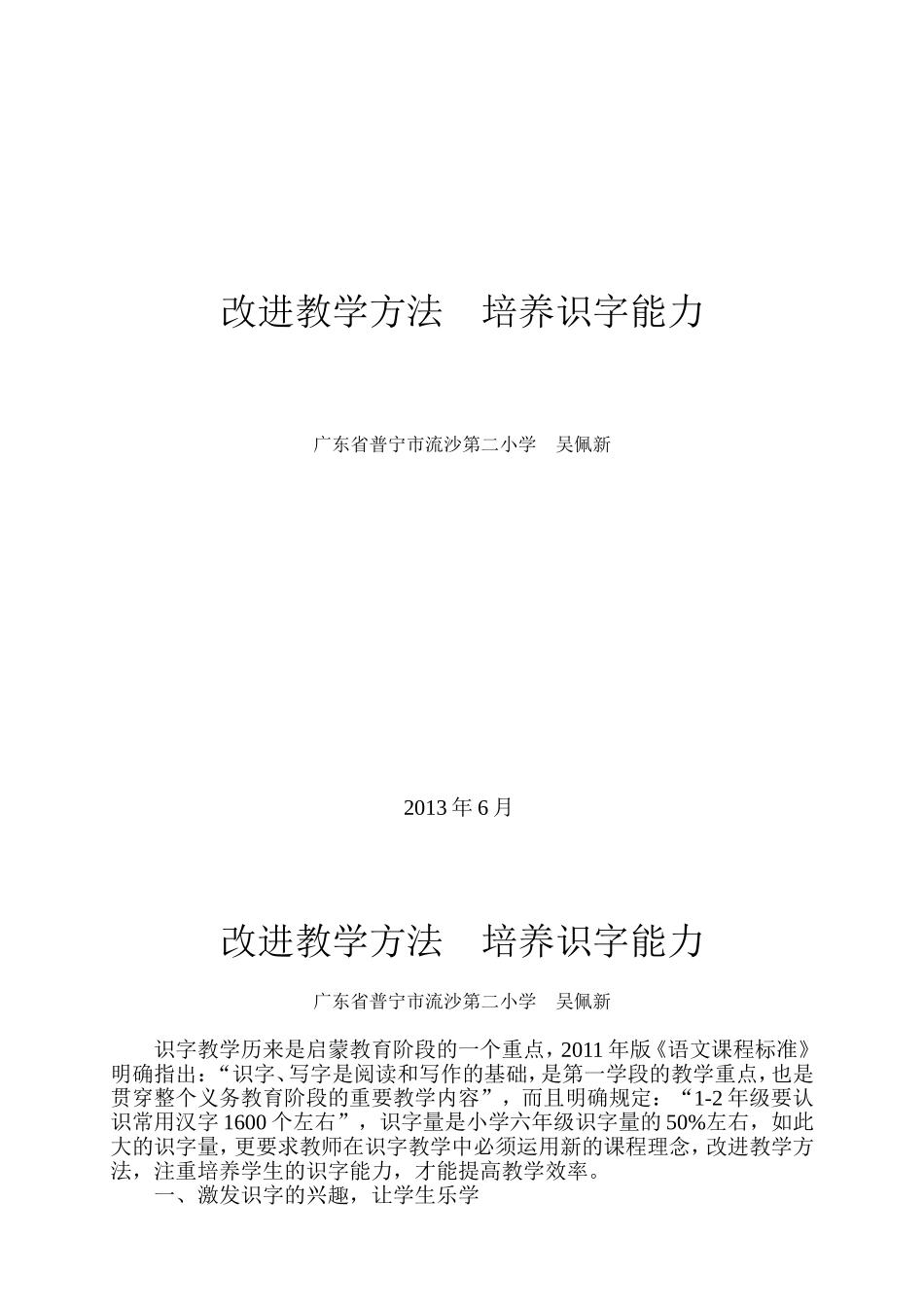 改进教学方法　培养识字能力

广东省普宁市流沙第二小学　吴佩新

2013 年 6 月

改进教学方法　培养识字能力

广东省普宁市流沙第二小学　吴佩新

识字教学历来是启蒙教育阶段的一个重点，2011 年版《语文课程标准》明确指出：“识字、写字是阅读和写作的基础，是第一学段的教学重点，也是贯穿整个义务教育阶段的重要教学内容”，而且明确规定：“1-2 年级要认识常用汉字 1600 个左右”，识字量是小学六年级识字量的 50%左右，如此大的识字量，更要求教师在识字教学中必须运用新的课程理念，改进教学方法，注重培养学生的识字能力，才能提高教学效率。

一、激发识字的兴趣，让学生乐学